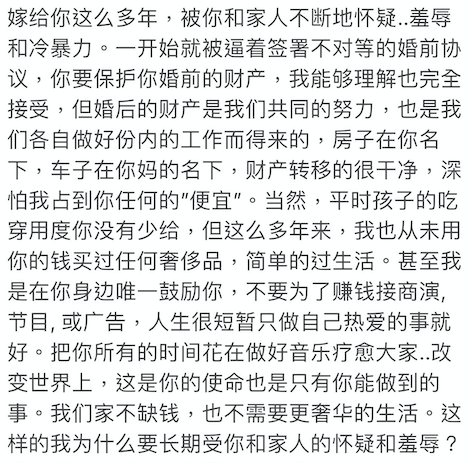 嫁给你这么多年，被你和家人不断地怀疑..羞辱和冷暴力。一开始就被逼着签署不对等的婚前协议，你要保护你婚前的财产，我能够理解也完全接受，但婚后的财产是我们共同的努力，也是我们各自做好份内的工作而得来的，房子在你名下，车子在你妈的名下，财产转移的很干净，深怕我占到你任何的"便宜"。当然，平时孩子的吃穿用度你没有少给，但这么多年来，我也从未用你的钱买过任何奢侈品，简单的过生活。甚至我是在你身边唯一鼓励你，不要为了赚钱接商演, 节目, 或广告，人生很短暂只做自己热爱的事就好。把你所有的时间花在做好音乐疗愈大家..改变世界上，这是你的使命也是只有你能做到的事。我们家不缺钱，也不需要更奢华的生活。这样的我为什么要长期受你和家人的怀疑和羞辱？